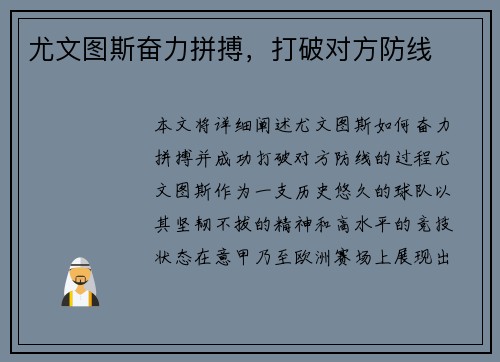 尤文图斯奋力拼搏，打破对方防线

本文将详细阐述尤文图斯如何奋力拼搏并成功打破对方防线的过程尤文图斯作为一支历史悠久的球队以其坚韧不拔的精神和高水平的竞技状态在意甲乃至欧洲赛场上展现出